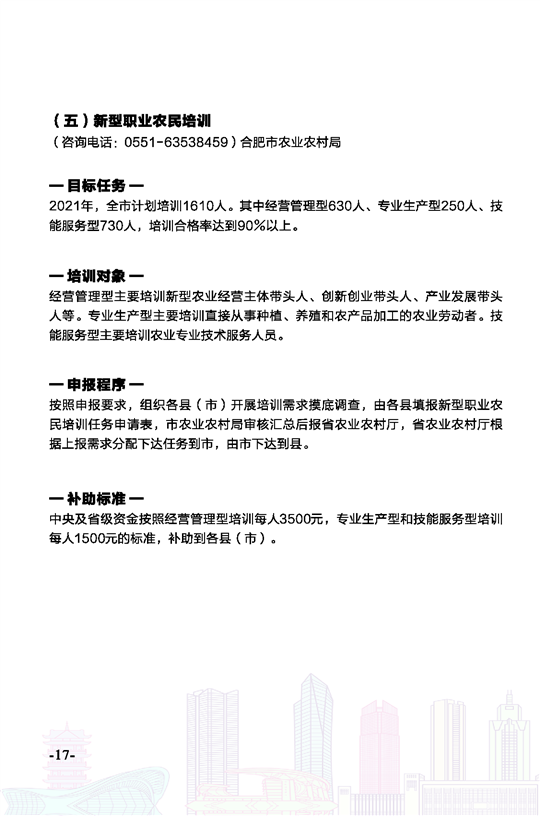 （五）新型职业农民培训
（咨询电话：0551-63538459）合肥市农业农村局

— 目标任务 —
2021年，全市计划培训1610人。其中经营管理型630人、专业生产型250人、技能服务型730人，培训合格率达到90%以上。

— 培训对象 —
经营管理型主要培训新型农业经营主体带头人、创新创业带头人、产业发展带头人等。专业生产型主要培训直接从事种植、养殖和农产品加工的农业劳动者。技能服务型主要培训农业专业技术服务人员。

— 申报程序 —
按照申报要求，组织各县（市）开展培训需求摸底调查，由各县填报新型职业农民培训任务申请表，市农业农村局审核汇总后报省农业农村厅，省农业农村厅根据上报需求分配下达任务到市，由市下达到县。

— 补助标准 —
中央及省级资金按照经营管理型培训每人3500元，专业生产型和技能服务型培训每人1500元的标准，补助到各县（市）。

-17-